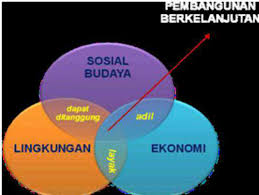 PEMBANGUNAN BERKELANJUTAN

SOSIAL BUDAYA

dapat ditanggung

adil

LINGKUNGAN

layak

EKONOMI